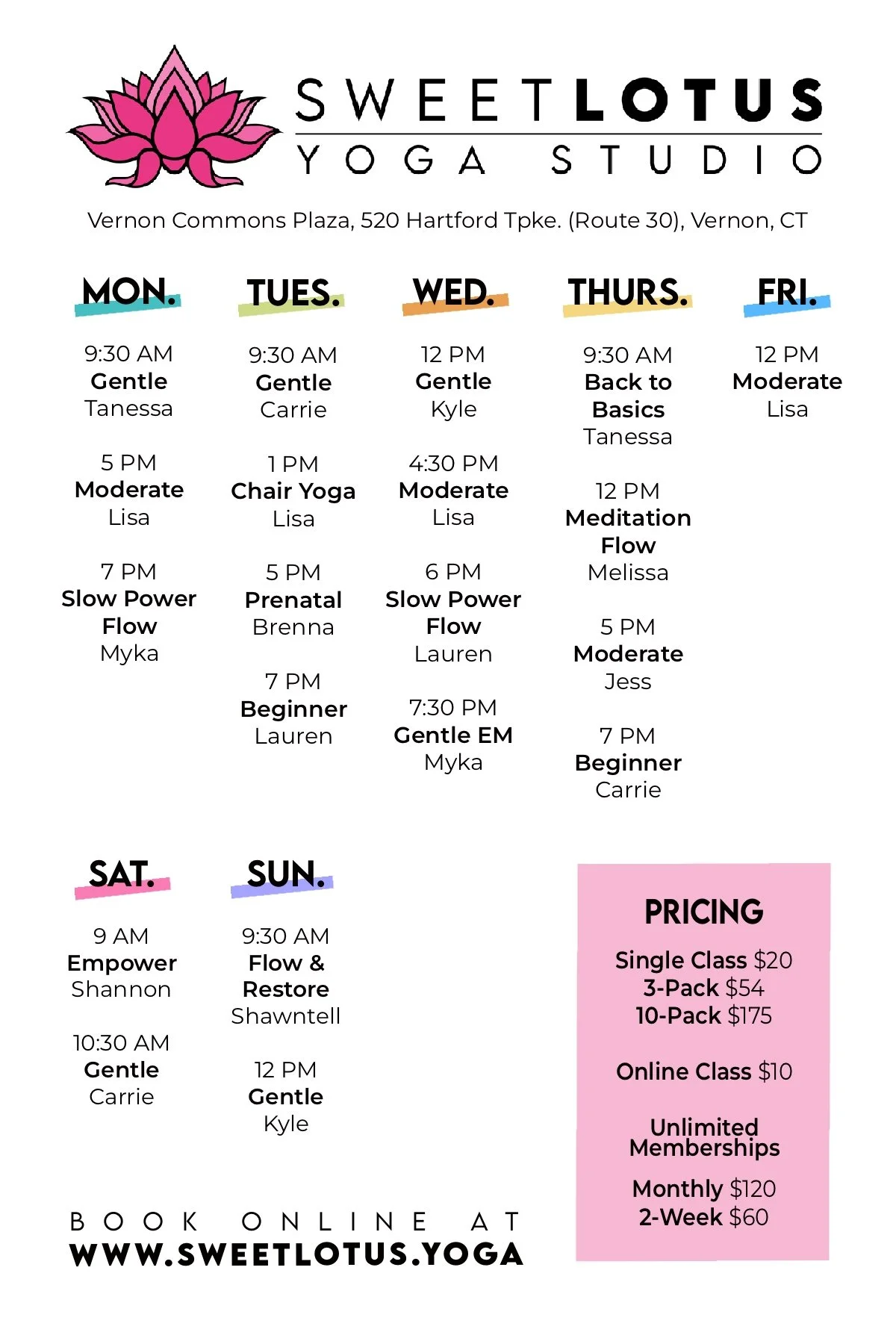 SWEETLOTUS
YOGA STUDIO

Vernon Commons Plaza, 520 Hartford Tpke. (Route 30), Vernon, CT

MON.

9:30 AM
Gentle
Tanessa

5 PM
Moderate
Lisa

7 PM
Slow Power Flow
Myka

TUES.

9:30 AM
Gentle
Carrie

1 PM
Chair Yoga
Lisa

5 PM
Prenatal
Brenna

7 PM
Beginner
Lauren

WED.

12 PM
Gentle
Kyle

4:30 PM
Moderate
Lisa

6 PM
Slow Power Flow
Lauren

7:30 PM
Gentle EM
Myka

THURS.

9:30 AM
Back to Basics
Tanessa

12 PM
Meditation Flow
Melissa

5 PM
Moderate
Jess

7 PM
Beginner
Carrie

FRI.

12 PM
Moderate
Lisa

SAT.

9 AM
Empower
Shannon

10:30 AM
Gentle
Carrie

SUN.

9:30 AM
Flow & Restore
Shawntell

12 PM
Gentle
Kyle

PRICING

Single Class $20
3-Pack $54
10-Pack $175

Online Class $10

Unlimited Memberships

Monthly $120
2-Week $60

BOOK ONLINE AT
WWW.SWEETLOTUS.YOGA